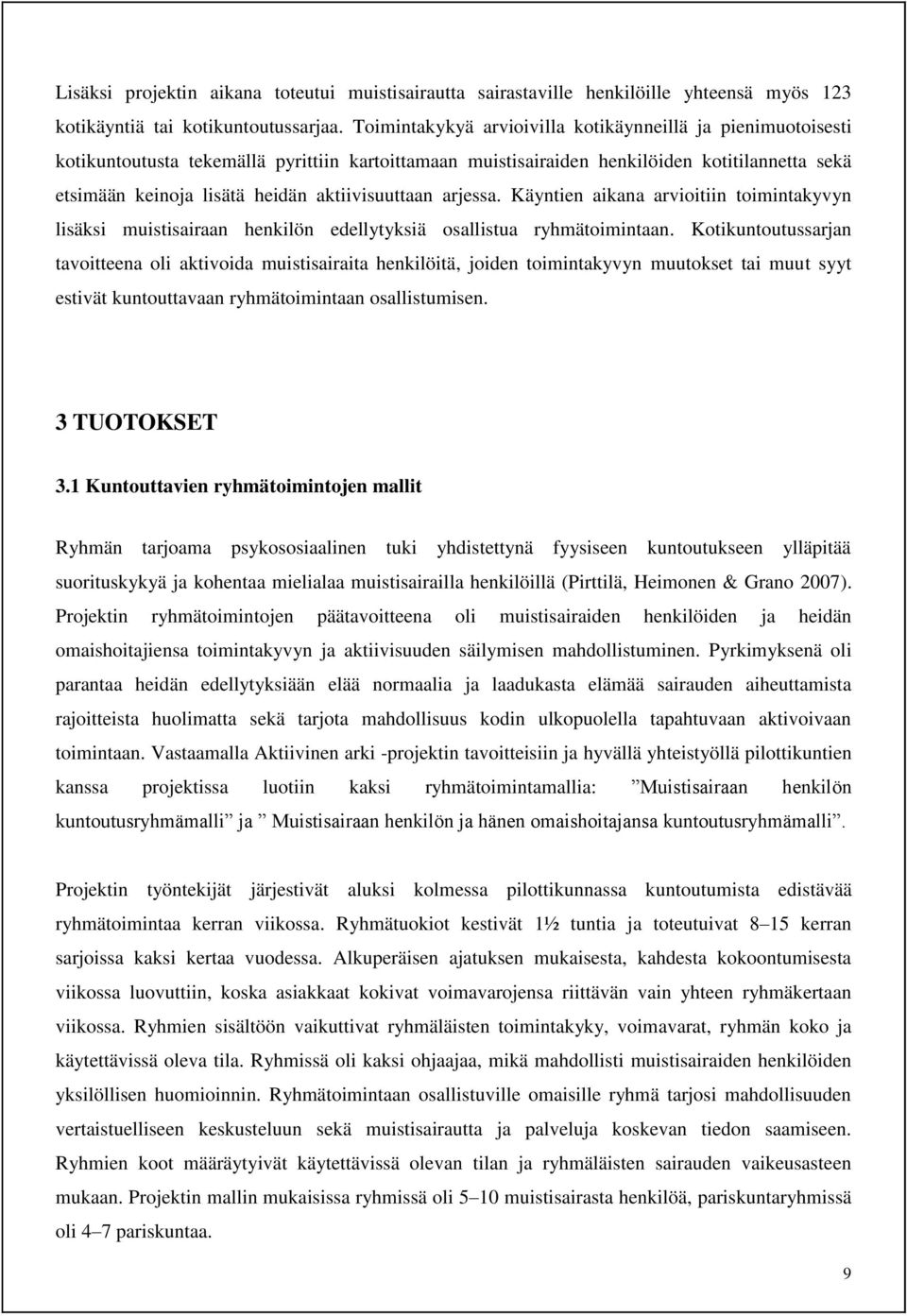 Lisäksi projektin aikana toteutui muistisairautta sairastaville henkilöille yhteensä myös 123 kotikäyntiä tai kotikuntoutussarjaa. Toimintakykyä arvioivilla kotikäynneillä ja pienimuotoisesti kotikuntoutusta tekemällä pyrittiin kartoittamaan muistisairaiden henkilöiden kotitilannetta sekä etsimään keinoja lisätä heidän aktiivisuuttaan arjessa. Käyntien aikana arvioitiin toimintakyvyn lisäksi muistisairaan henkilön edellytyksiä osallistua ryhmätoimintaan. Kotikuntoutussarjan tavoitteena oli aktivoida muistisairaita henkilöitä, joiden toimintakyvyn muutokset tai muut syyt estivät kuntouttavaan ryhmätoimintaan osallistumisen.

3 TUOTOKSET

3.1 Kuntouttavien ryhmätoimintojen mallit

Ryhmän tarjoama psykososiaalinen tuki yhdistettynä fyysiseen kuntoutukseen ylläpitää suorituskykyä ja kohentaa mielialaa muistisairailla henkilöillä (Pirttilä, Heimonen & Grano 2007). Projektin ryhmätoimintojen päätavoitteena oli muistisairaiden henkilöiden ja heidän omaishoitajiensa toimintakyvyn ja aktiivisuuden säilymisen mahdollistuminen. Pyrkimyksenä oli parantaa heidän edellytyksiään elää normaalia ja laadukasta elämää sairauden aiheuttamista rajoitteista huolimatta sekä tarjota mahdollisuus kodin ulkopuolella tapahtuvaan aktivoivaan toimintaan. Vastaamalla Aktiivinen arki -projektin tavoitteisiin ja hyvällä yhteistyöllä pilottikuntien kanssa projektissa luotiin kaksi ryhmätoimintamallia: ”Muistisairaan henkilön kuntoutusryhmämalli” ja ” Muistisairaan henkilön ja hänen omaishoitajansa kuntoutusryhmämalli”.

Projektin työntekijät järjestivät aluksi kolmessa pilottikunnassa kuntoutumista edistävää ryhmätoimintaa kerran viikossa. Ryhmätuokiot kestivät 1½ tuntia ja toteutuivat 8–15 kerran sarjoissa kaksi kertaa vuodessa. Alkuperäisen ajatuksen mukaisesta, kahdesta kokoontumisesta viikossa luovuttiin, koska asiakkaat kokivat voimavarojensa riittävän vain yhteen ryhmäkertaan viikossa. Ryhmien sisältöön vaikuttivat ryhmäläisten toimintakyky, voimavarat, ryhmän koko ja käytettävissä oleva tila. Ryhmissä oli kaksi ohjaajaa, mikä mahdollisti muistisairaiden henkilöiden yksilöllisen huomioinnin. Ryhmätoimintaan osallistuville omaisille ryhmä tarjosi mahdollisuuden vertaistuelliseen keskusteluun sekä muistisairautta ja palveluja koskevan tiedon saamiseen. Ryhmien koot määräytyivät käytettävissä olevan tilan ja ryhmäläisten sairauden vaikeusasteen mukaan. Projektin mallin mukaisissa ryhmissä oli 5–10 muistisairasta henkilöä, pariskuntaryhmissä oli 4–7 pariskuntaa.

9